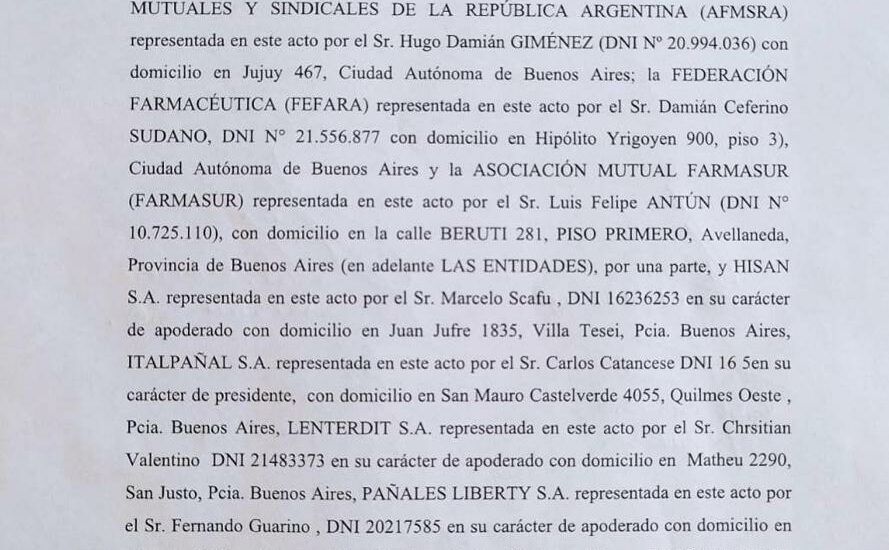 MUTUALES Y SINDICALES DE LA REPÚBLICA ARGENTINA (AFMSRA) representada en este acto por el Sr. Hugo Damián GIMÉNEZ (DNI Nº 20.994.036) con domicilio en Jujuy 467, Ciudad Autónoma de Buenos Aires; la FEDERACIÓN FARMACÉUTICA (FEFARA) representada en este acto por el Sr. Damián Ceferino SUDANO, DNI Nº 21.556.877 con domicilio en Hipólito Yrigoyen 900, piso 3), Ciudad Autónoma de Buenos Aires y la ASOCIACIÓN MUTUAL FARMASUR (FARMASUR) representada en este acto por el Sr. Luis Felipe ANTÚN (DNI Nº 10.725.110), con domicilio en la calle BERUTI 281, PISO PRIMERO, Avellaneda, Provincia de Buenos Aires (en adelante LAS ENTIDADES), por una parte, y HISAN S.A. representada en este acto por el Sr. Marcelo Scafu , DNI 16236253 en su carácter de apoderado con domicilio en Juan Jufre 1835, Villa Tesei, Pcia. Buenos Aires, ITALPAÑAL S.A. representada en este acto por el Sr. Carlos Catancese DNI 16 5en su carácter de presidente, con domicilio en San Mauro Castelverde 4055, Quilmes Oeste , Pcia. Buenos Aires, LENTERDIT S.A. representada en este acto por el Sr. Chrsitian Valentino DNI 21483373 en su carácter de apoderado con domicilio en Matheu 2290, San Justo, Pcia. Buenos Aires, PAÑALES LIBERTY S.A. representada en este acto por el Sr. Fernando Guarino , DNI 20217585 en su carácter de apoderado con domicilio en